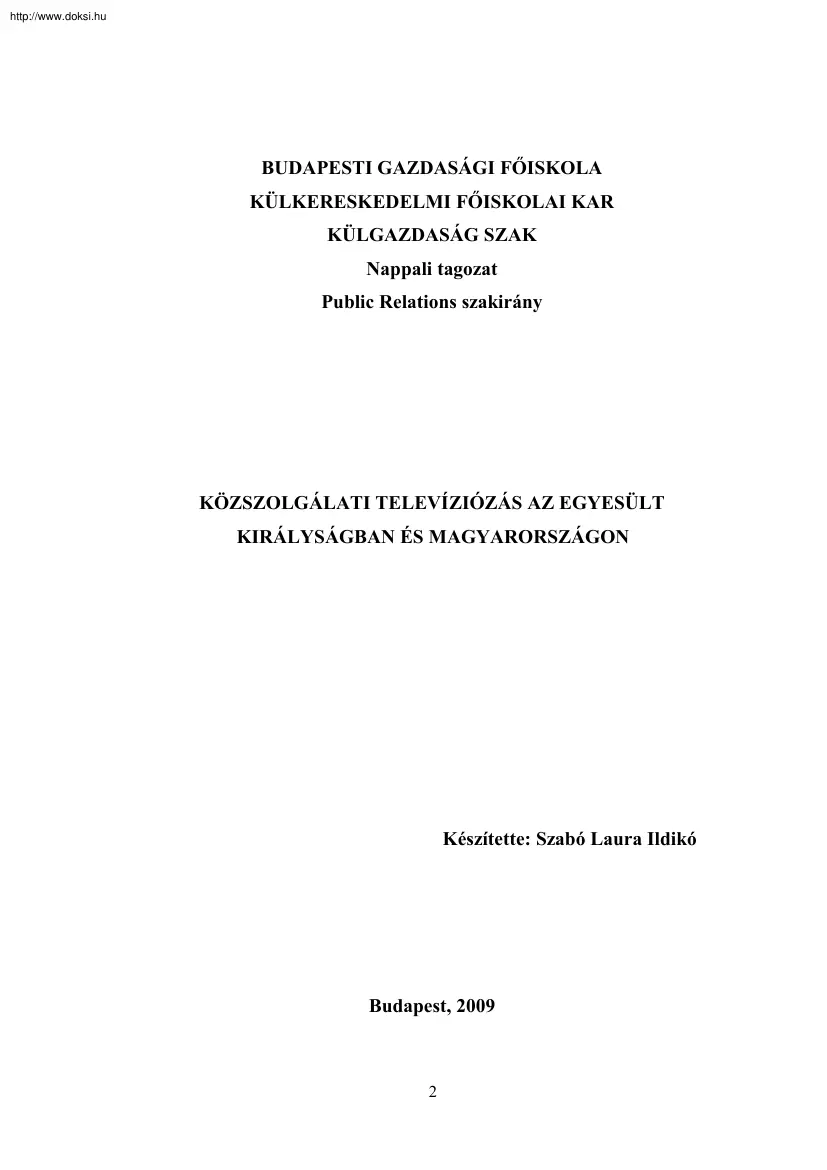 http://www.doksi.hu

BUDAPESTI GAZDASÁGI FŐISKOLA
KÜLKERESKEDELMI FŐISKOLAI KAR
KÜLGAZDASÁG SZAK
Nappali tagozat
Public Relations szakirány

KÖZSZOLGÁLATI TELEVÍZIÓZÁS AZ EGYESÜLT KIRÁLYSÁGBAN ÉS MAGYARORSZÁGON

Készítette: Szabó Laura Ildikó

Budapest, 2009

2